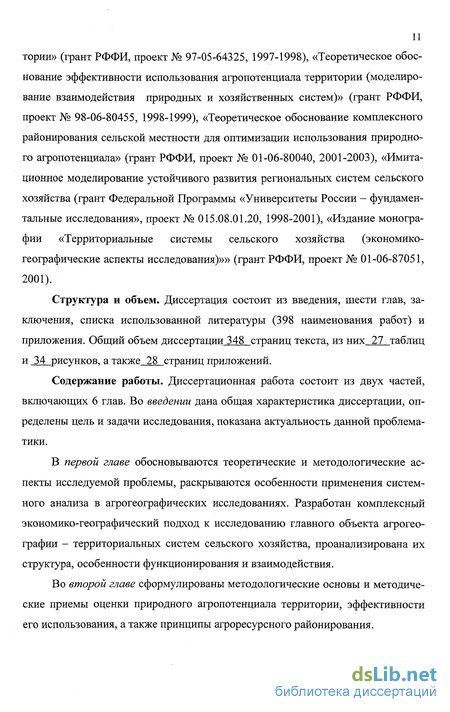 11

тории» (грант РФФИ, проект № 97-05-64325, 1997-1998), «Теоретическое обоснование эффективности использования агропотенциала территории (моделирование взаимодействия природных и хозяйственных систем)» (грант РФФИ, проект № 98-06-80455, 1998-1999), «Теоретическое обоснование комплексного районирования сельской местности для оптимизации использования природного агропотенциала» (грант РФФИ, проект № 01-06-80040, 2001-2003), «Имитационное моделирование устойчивого развития региональных систем сельского хозяйства (грант Федеральной Программы «Университеты России – фундаментальные исследования», проект № 015.08.01.20, 1998-2001), «Издание монографии «Территориальные системы сельского хозяйства (экономико-географические аспекты исследования)»» (грант РФФИ, проект № 01-06-87051, 2001).

Структура и объем. Диссертация состоит из введения, шести глав, заключения, списка использованной литературы (398 наименования работ) и приложения. Общий объем диссертации 348 страниц текста, из них 27 таблиц и 34 рисунков, а также 28 страниц приложений.

Содержание работы. Диссертационная работа состоит из двух частей, включающих 6 глав. Во введении дана общая характеристика диссертации, определены цель и задачи исследования, показана актуальность данной проблематики.

В первой главе обосновываются теоретические и методологические аспекты исследуемой проблемы, раскрываются особенности применения системного анализа в агрогеографических исследованиях. Разработан комплексный экономико-географический подход к исследованию главного объекта агрогеографии – территориальных систем сельского хозяйства, проанализирована их структура, особенности функционирования и взаимодействия.

Во второй главе сформулированы методологические основы и методические приемы оценки природного агропотенциала территории, эффективности его использования, а также принципы агроресурсного районирования.

dsLib.net
библиотека диссертаций